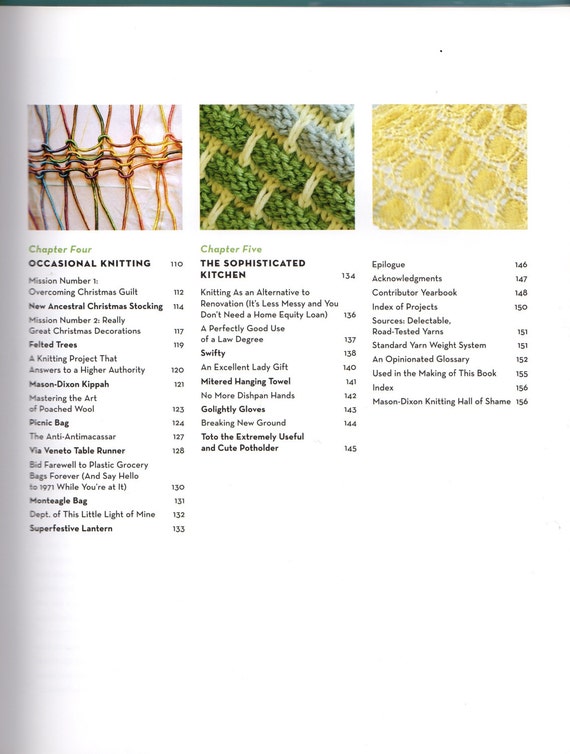 Chapter Four
OCCASIONAL KNITTING 110

Mission Number 1: Overcoming Christmas Guilt 112
New Ancestral Christmas Stocking 114
Mission Number 2: Really Great Christmas Decorations 117
Felted Trees 119
A Knitting Project That Answers to a Higher Authority 120
Mason-Dixon Kippah 121
Mastering the Art of Poached Wool 123
Picnic Bag 124
The Anti-Antimacassar 127
Via Veneto Table Runner 128
Bid Farewell to Plastic Grocery Bags Forever (And Say Hello to 1971 While You're at It) 130
Monteagle Bag 131
Dept. of This Little Light of Mine 132
Superfestive Lantern 133

Chapter Five
THE SOPHISTICATED KITCHEN 134

Knitting As an Alternative to Renovation (It's Less Messy and You Don't Need a Home Equity Loan) 136
A Perfectly Good Use of a Law Degree 137
Swifty 138
An Excellent Lady Gift 140
Mitered Hanging Towel 141
No More Dishpan Hands 142
Golightly Gloves 143
Breaking New Ground 144
Toto the Extremely Useful and Cute Potholder 145

Epilogue 146
Acknowledgments 147
Contributor Yearbook 148
Index of Projects 150
Sources: Delectable, Road-Tested Yarns 151
Standard Yarn Weight System 151
An Opinionated Glossary 152
Used in the Making of This Book 155
Index 156
Mason-Dixon Knitting Hall of Shame 156